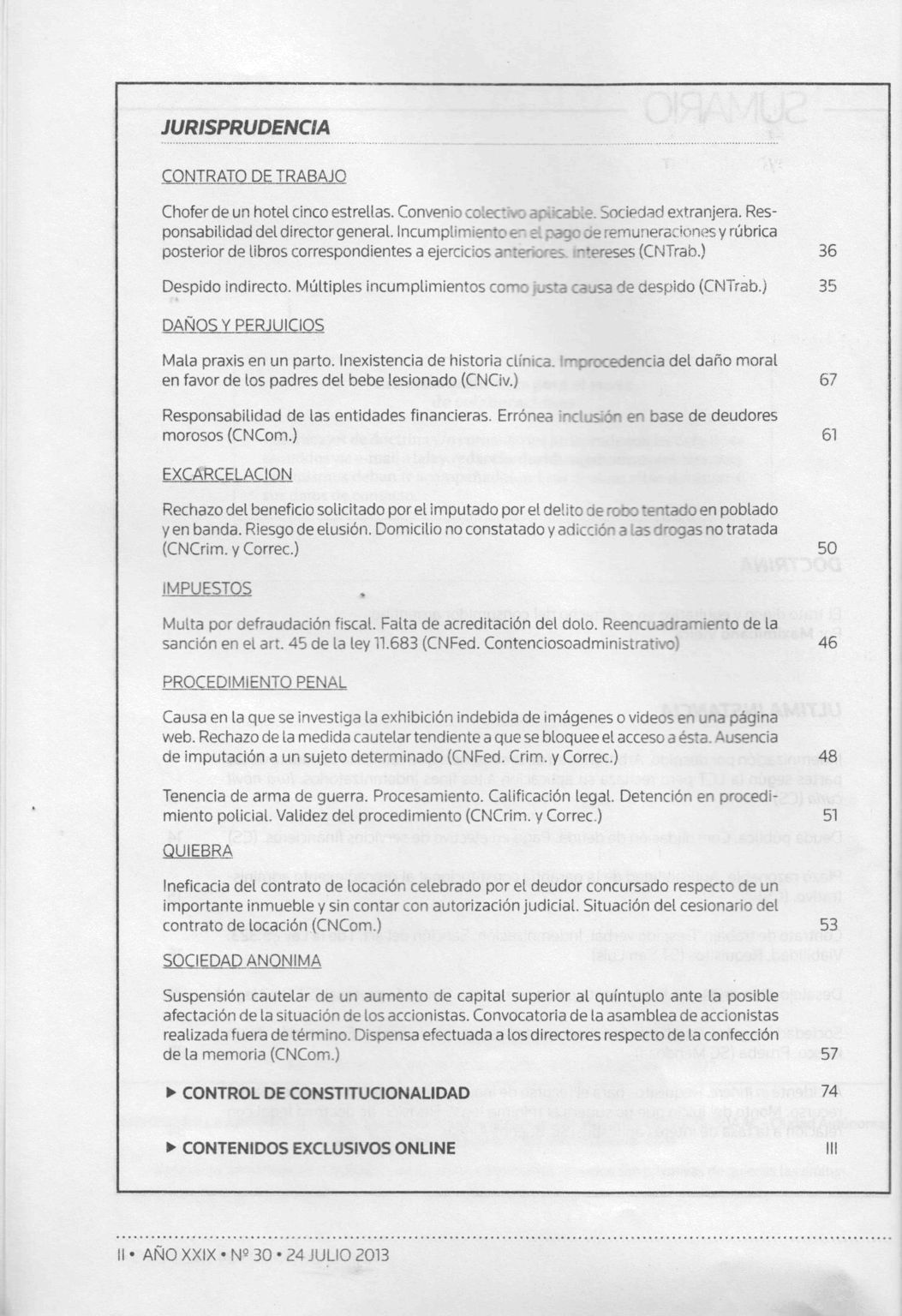 JURISPRUDENCIA

CONTRATO DE TRABAJO

Chofer de un hotel cinco estrellas. Convenio colectivo aplicable. Sociedad extranjera. Responsabilidad del director general. Incumplimiento en el pago de remuneraciones y rúbrica posterior de libros correspondientes a ejercicios anteriores. Intereses (CNTrab.) 36

Despido indirecto. Múltiples incumplimientos como justa causa de despido (CNTrab.) 35

DAÑOS Y PERJUICIOS

Mala praxis en un parto. Inexistencia de historia clínica. Improcedencia del daño moral en favor de los padres del bebe lesionado (CNCiv.) 67

Responsabilidad de las entidades financieras. Errónea inclusión en base de deudores morosos (CNCom.) 61

EXCARCELACION

Rechazo del beneficio solicitado por el imputado por el delito de robo tentado en poblado y en banda. Riesgo de elusión. Domicilio no constatado y adicción a las drogas no tratada (CNCrim. y Correc.) 50

IMPUESTOS

Multa por defraudación fiscal. Falta de acreditación del dolo. Reencuadramiento de la sanción en el art. 45 de la ley 11.683 (CNFed. Contenciosoadministrativo) 46

PROCEDIMIENTO PENAL

Causa en la que se investiga la exhibición indebida de imágenes o videos en una página web. Rechazo de la medida cautelar tendiente a que se bloquee el acceso a ésta. Ausencia de imputación a un sujeto determinado (CNFed. Crim. y Correc.) 48

Tenencia de arma de guerra. Procesamiento. Calificación legal. Detención en procedimiento policial. Validez del procedimiento (CNCrim. y Correc.) 51

QUIEBRA

Ineficacia del contrato de locación celebrado por el deudor concursado respecto de un importante inmueble y sin contar con autorización judicial. Situación del cesionario del contrato de locación (CNCom.) 53

SOCIEDAD ANONIMA

Suspensión cautelar de un aumento de capital superior al quíntuplo ante la posible afectación de la situación de los accionistas. Convocatoria de la asamblea de accionistas realizada fuera de término. Dispensa efectuada a los directores respecto de la confección de la memoria (CNCom.) 57

▶ CONTROL DE CONSTITUCIONALIDAD 74

▶ CONTENIDOS EXCLUSIVOS ONLINE III

II • AÑO XXIX • Nº 30 • 24 JULIO 2013